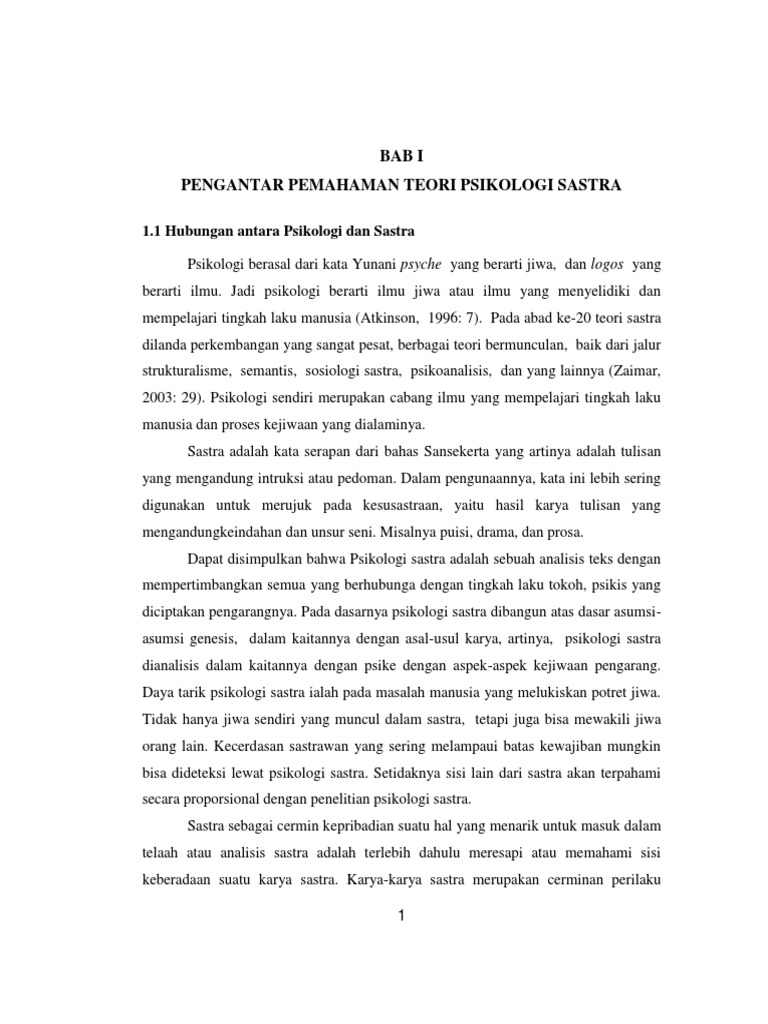 BAB I

PENGANTAR PEMAHAMAN TEORI PSIKOLOGI SASTRA

1.1 Hubungan antara Psikologi dan Sastra

Psikologi berasal dari kata Yunani psyche yang berarti jiwa, dan logos yang berarti ilmu. Jadi psikologi berarti ilmu jiwa atau ilmu yang menyelidiki dan mempelajari tingkah laku manusia (Atkinson, 1996: 7). Pada abad ke-20 teori sastra dilanda perkembangan yang sangat pesat, berbagai teori bermunculan, baik dari jalur strukturalisme, semantis, sosiologi sastra, psikoanalisis, dan yang lainnya (Zaimar, 2003: 29). Psikologi sendiri merupakan cabang ilmu yang mempelajari tingkah laku manusia dan proses kejiwaan yang dialaminya.

Sastra adalah kata serapan dari bahas Sansekerta yang artinya adalah tulisan yang mengandung intruksi atau pedoman. Dalam pengunaannya, kata ini lebih sering digunakan untuk merujuk pada kesusastraan, yaitu hasil karya tulisan yang mengandungkeindahan dan unsur seni. Misalnya puisi, drama, dan prosa.

Dapat disimpulkan bahwa Psikologi sastra adalah sebuah analisis teks dengan mempertimbangkan semua yang berhubunga dengan tingkah laku tokoh, psikis yang diciptakan pengarangnya. Pada dasarnya psikologi sastra dibangun atas dasar asumsi-asumsi genesis, dalam kaitannya dengan asal-usul karya, artinya, psikologi sastra dianalisis dalam kaitannya dengan psike dengan aspek-aspek kejiwaan pengarang. Daya tarik psikologi sastra ialah pada masalah manusia yang melukiskan potret jiwa. Tidak hanya jiwa sendiri yang muncul dalam sastra, tetapi juga bisa mewakili jiwa orang lain. Kecerdasan sastrawan yang sering melampaui batas kewajiban mungkin bisa dideteksi lewat psikologi sastra. Setidaknya sisi lain dari sastra akan terpahami secara proporsional dengan penelitian psikologi sastra.

Sastra sebagai cermin kepribadian suatu hal yang menarik untuk masuk dalam telaah atau analisis sastra adalah terlebih dahulu meresapi atau memahami sisi keberadaan suatu karya sastra. Karya-karya sastra merupakan cerminan perilaku

1